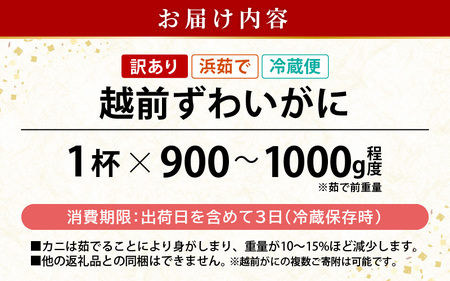 お届け内容

訳あり 浜茹で 冷蔵便

越前ずわいがに

1杯 × 900～1000g程度
※茹で前重量

消費期限：出荷日を含めて3日（冷蔵保存時）

■カニは茹でることにより身がしまり、重量が10～15%ほど減少します。
■他の返礼品との同梱はできません。※越前がにの複数ご寄附は可能です。